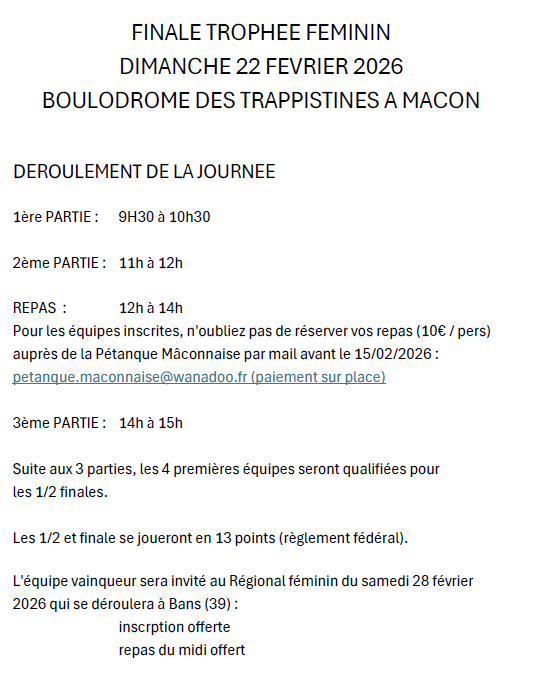 FINALE TROPHEE FEMININ
DIMANCHE 22 FEVRIER 2026
BOULODROME DES TRAPPISTINES A MACON

DEROULEMENT DE LA JOURNEE

1ère PARTIE : 9H30 à 10h30

2ème PARTIE : 11h à 12h

REPAS : 12h à 14h
Pour les équipes inscrites, n'oubliez pas de réserver vos repas (10€ / pers) auprès de la Pétanque Mâconnaise par mail avant le 15/02/2026 :
petanque.maconnaise@wanadoo.fr (paiement sur place)

3ème PARTIE : 14h à 15h

Suite aux 3 parties, les 4 premières équipes seront qualifiées pour les 1/2 finales.

Les 1/2 et finale se joueront en 13 points (règlement fédéral).

L'équipe vainqueur sera invité au Régional féminin du samedi 28 février 2026 qui se déroulera à Bans (39) :
inscrption offerte
repas du midi offert